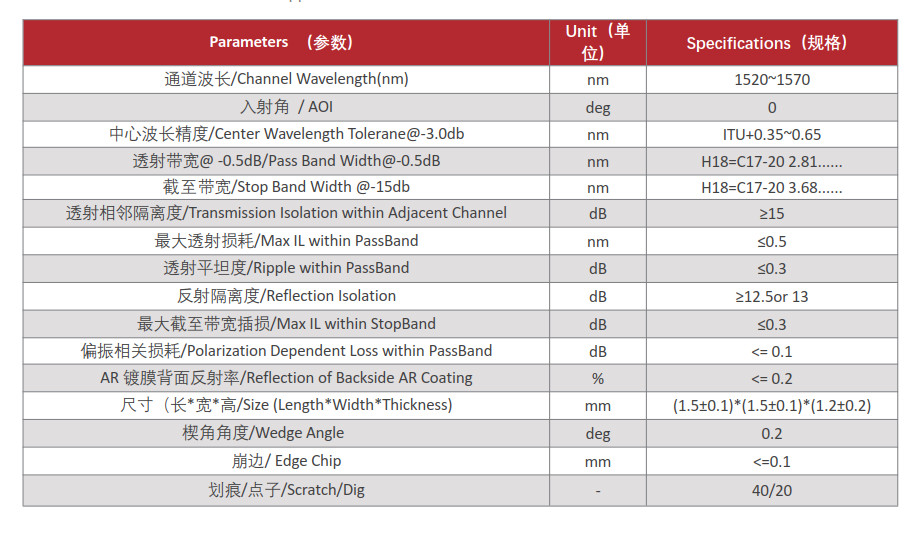 | Parameters （参数） | Unit（单位） | Specifications（规格） |
|---|---|---|
| 通道波长/Channel Wavelength(nm) | nm | 1520~1570 |
| 入射角 / AOI | deg | 0 |
| 中心波长精度/Center Wavelength Tolerane@-3.0db | nm | ITU+0.35~0.65 |
| 透射带宽@ -0.5dB/Pass Band Width@-0.5dB | nm | H18=C17-20 2.81...... |
| 截至带宽/Stop Band Width @-15db | nm | H18=C17-20 3.68...... |
| 透射相邻隔离度/Transmission Isolation within Adjacent Channel | dB | ≥15 |
| 最大透射损耗/Max IL within PassBand | nm | ≤0.5 |
| 透射平坦度/Ripple within PassBand | dB | ≤0.3 |
| 反射隔离度/Reflection Isolation | dB | ≥12.5or 13 |
| 最大截至带宽插损/Max IL within StopBand | dB | ≤0.3 |
| 偏振相关损耗/Polarization Dependent Loss within PassBand | dB | <= 0.1 |
| AR 镀膜背面反射率/Reflection of Backside AR Coating | % | <= 0.2 |
| 尺寸（长*宽*高/Size (Length*Width*Thickness) | mm | (1.5±0.1)*(1.5±0.1)*(1.2±0.2) |
| 楔角角度/Wedge Angle | deg | 0.2 |
| 崩边/ Edge Chip | mm | <=0.1 |
| 划痕/点子/Scratch/Dig | - | 40/20 |